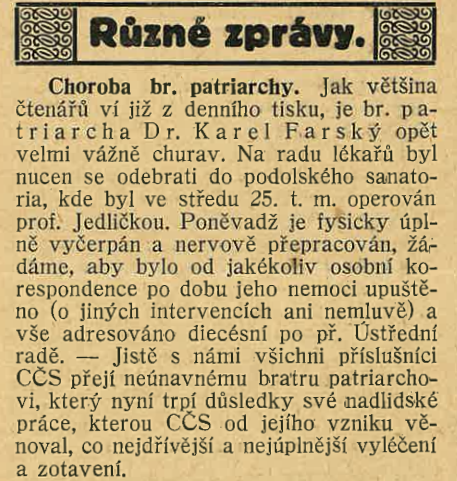 Různé zprávy.

Choroba br. patriarchy. Jak většina čtenářů ví již z denního tisku, je br. patriarcha Dr. Karel Farský opět velmi vážně churav. Na radu lékařů byl nucen se odebrati do podolského sanatoria, kde byl ve středu 25. t. m. operován prof. Jedličkou. Poněvadž je fysicky úplně vyčerpán a nervově přepracován, žádáme, aby bylo od jakékoliv osobní korespondence po dobu jeho nemoci upuštěno (o jiných intervencích ani nemluvě) a vše adresováno diecésní po př. Ústřední radě. — Jistě s námi všichni příslušníci CČS přejí neúnavnému bratru patriarchovi, který nyní trpí důsledky své nadlidské práce, kterou CČS od jejího vzniku věnoval, co nejdřívější a nejúplnější vyléčení a zotavení.